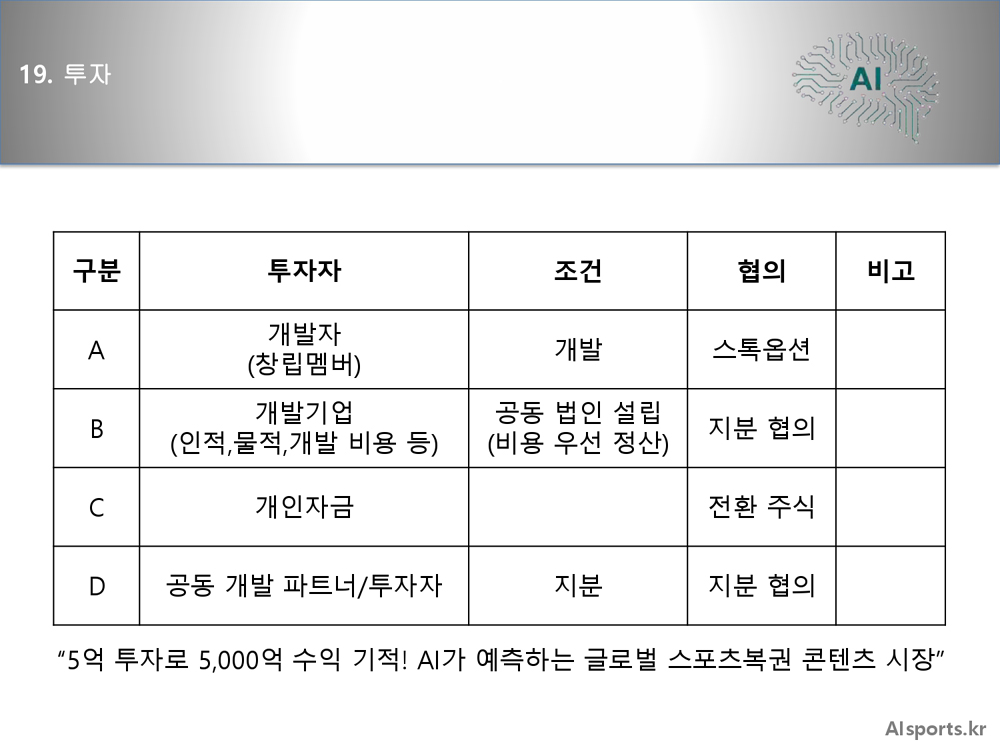 19. 투자

AI

| 구분 | 투자자 | 조건 | 협의 | 비고 |
|---|---|---|---|---|
| A | 개발자 (창립멤버) | 개발 | 스톡옵션 | |
| B | 개발기업 (인적,물적,개발 비용 등) | 공동 법인 설립 (비용 우선 정산) | 지분 협의 | |
| C | 개인자금 | | 전환 주식 | |
| D | 공동 개발 파트너/투자자 | 지분 | 지분 협의 | |

“5억 투자로 5,000억 수익 기적! AI가 예측하는 글로벌 스포츠복권 콘텐츠 시장”

AIsports.kr